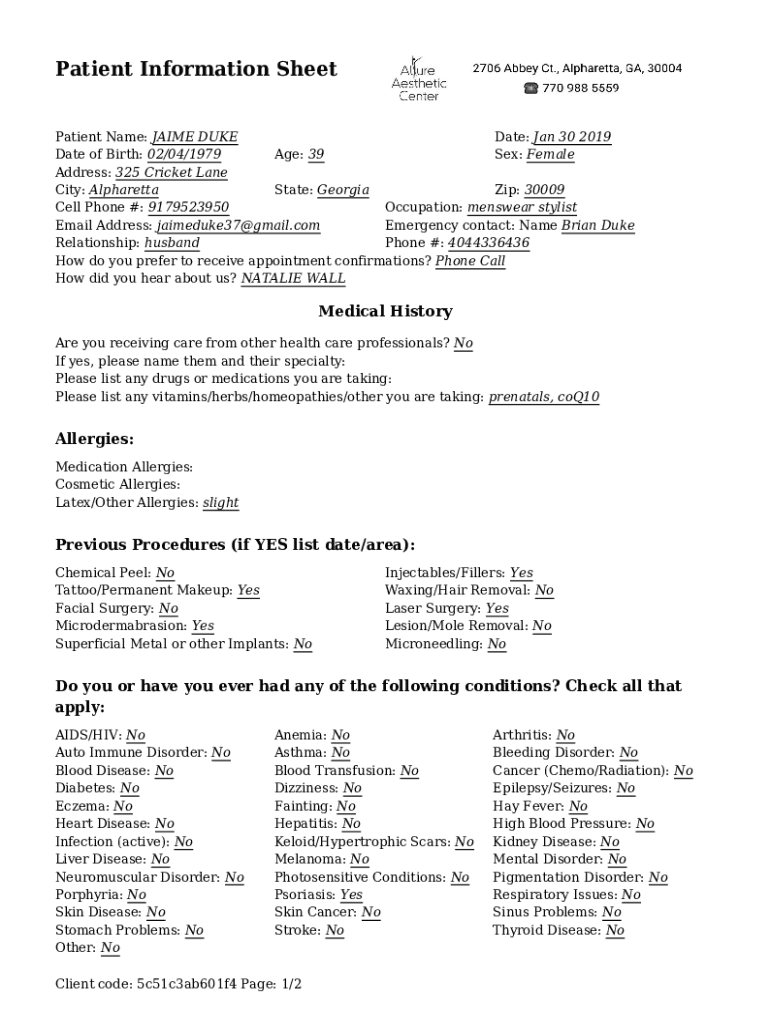 Patient Information Sheet

Allure Aesthetic Center

2706 Abbey Ct., Alpharetta, GA, 30004
770 988 5559

Patient Name: JAIME DUKE
Date: Jan 30 2019
Date of Birth: 02/04/1979
Age: 39
Sex: Female
Address: 325 Cricket Lane
City: Alpharetta
State: Georgia
Zip: 30009
Cell Phone #: 9179523950
Occupation: menswear stylist
Email Address: jaimeduke37@gmail.com
Emergency contact: Name Brian Duke
Relationship: husband
Phone #: 4044336436
How do you prefer to receive appointment confirmations? Phone Call
How did you hear about us? NATALIE WALL

Medical History

Are you receiving care from other health care professionals? No
If yes, please name them and their specialty:
Please list any drugs or medications you are taking:
Please list any vitamins/herbs/homeopathies/other you are taking: prenatals, coQ10

Allergies:

Medication Allergies:
Cosmetic Allergies:
Latex/Other Allergies: slight

Previous Procedures (if YES list date/area):

Chemical Peel: No
Tattoo/Permanent Makeup: Yes
Facial Surgery: No
Microdermabrasion: Yes
Superficial Metal or other Implants: No

Injectables/Fillers: Yes
Waxing/Hair Removal: No
Laser Surgery: Yes
Lesion/Mole Removal: No
Microneedling: No

Do you or have you ever had any of the following conditions? Check all that apply:

AIDS/HIV: No
Auto Immune Disorder: No
Blood Disease: No
Diabetes: No
Eczema: No
Heart Disease: No
Infection (active): No
Liver Disease: No
Neuromuscular Disorder: No
Porphyria: No
Skin Disease: No
Stomach Problems: No
Other: No

Anemia: No
Asthma: No
Blood Transfusion: No
Dizziness: No
Fainting: No
Hepatitis: No
Keloid/Hypertrophic Scars: No
Melanoma: No
Photosensitive Conditions: No
Psoriasis: Yes
Skin Cancer: No
Stroke: No

Arthritis: No
Bleeding Disorder: No
Cancer (Chemo/Radiation): No
Epilepsy/Seizures: No
Hay Fever: No
High Blood Pressure: No
Kidney Disease: No
Mental Disorder: No
Pigmentation Disorder: No
Respiratory Issues: No
Sinus Problems: No
Thyroid Disease: No

Client code: 5c51c3ab601f4 Page: 1/2